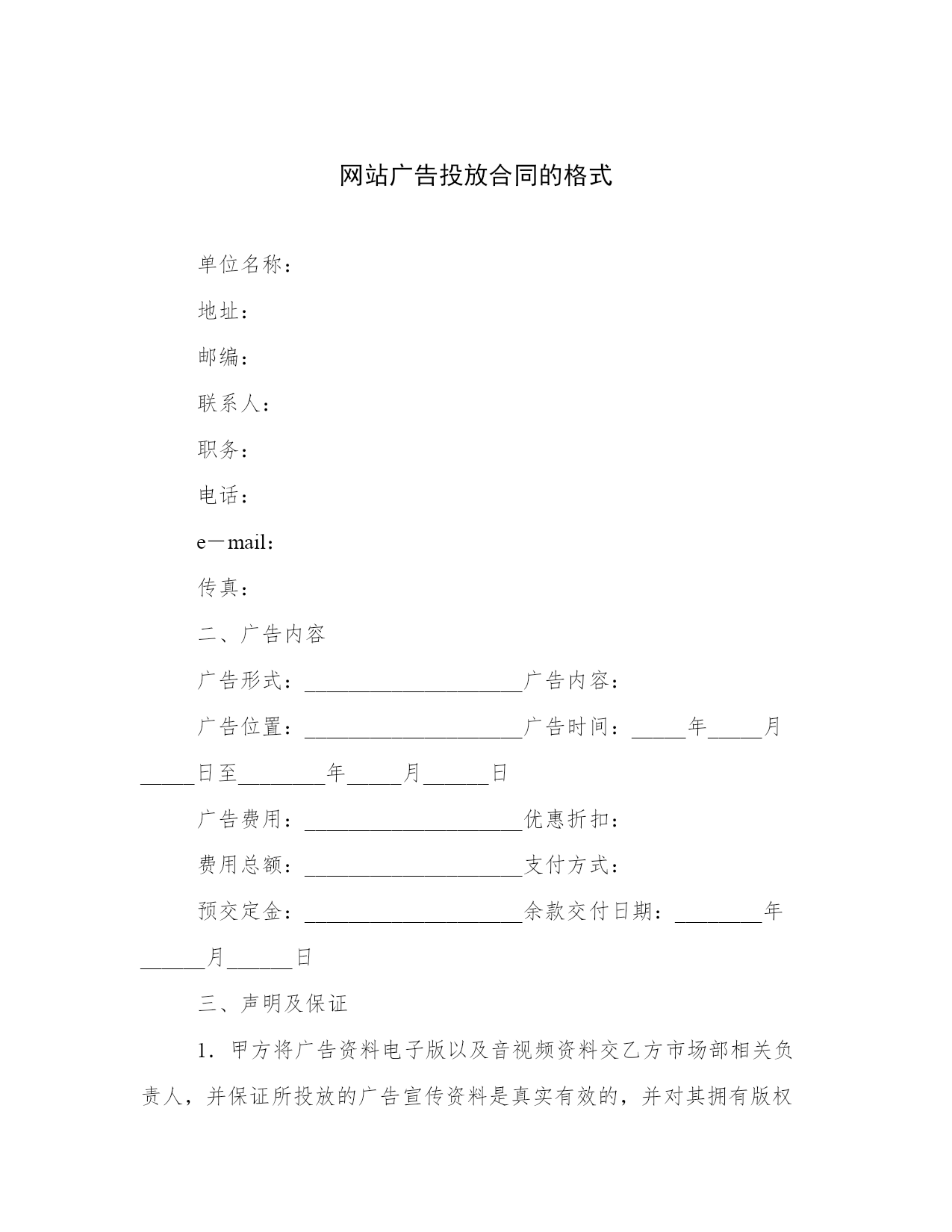 网站广告投放合同的格式

单位名称：

地址：

邮编：

联系人：

职务：

电话：

e－mail：

传真：

二、广告内容

广告形式：____________________广告内容：

广告位置：____________________广告时间：_____年_____月_____日至________年_____月______日

广告费用：____________________优惠折扣：

费用总额：____________________支付方式：

预交定金：____________________余款交付日期：________年______月______日

三、声明及保证

1．甲方将广告资料电子版以及音视频资料交乙方市场部相关负责人，并保证所投放的广告宣传资料是真实有效的，并对其拥有版权